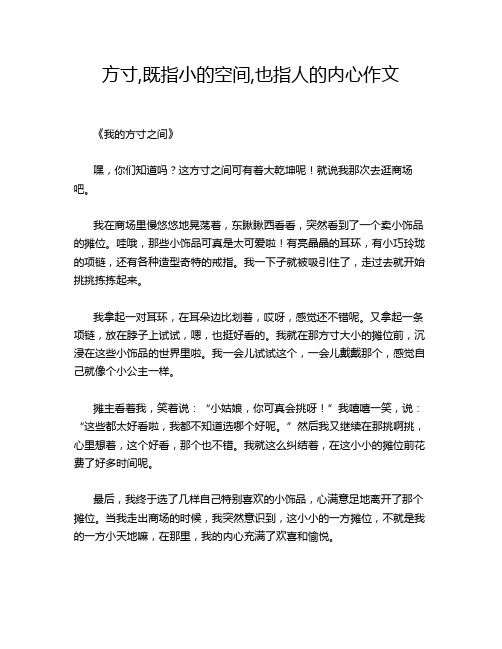 方寸,既指小的空间,也指人的内心作文

《我的方寸之间》

嘿，你们知道吗？这方寸之间可有着大乾坤呢！就说我那次去逛商场吧。

我在商场里慢悠悠地晃荡着，东瞅瞅西看看，突然看到了一个卖小饰品的摊位。哇哦，那些小饰品可真是太可爱啦！有亮晶晶的耳环，有小巧玲珑的项链，还有各种造型奇特的戒指。我一下子就被吸引住了，走过去就开始挑挑拣拣起来。

我拿起一对耳环，在耳朵边比划着，哎呀，感觉还不错呢。又拿起一条项链，放在脖子上试试，嗯，也挺好看的。我就在那方寸大小的摊位前，沉浸在这些小饰品的世界里啦。我一会儿试试这个，一会儿戴戴那个，感觉自己就像个小公主一样。

摊主看着我，笑着说：“小姑娘，你可真会挑呀！”我嘻嘻一笑，说：“这些都太好看啦，我都不知道选哪个好呢。”然后我又继续在那挑啊挑，心里想着，这个好看，那个也不错。我就这么纠结着，在这小小的摊位前花费了好多时间呢。

最后，我终于选了几样自己特别喜欢的小饰品，心满意足地离开了那个摊位。当我走出商场的时候，我突然意识到，这小小的一方摊位，不就是我的一方小天地嘛，在那里，我的内心充满了欢喜和愉悦。